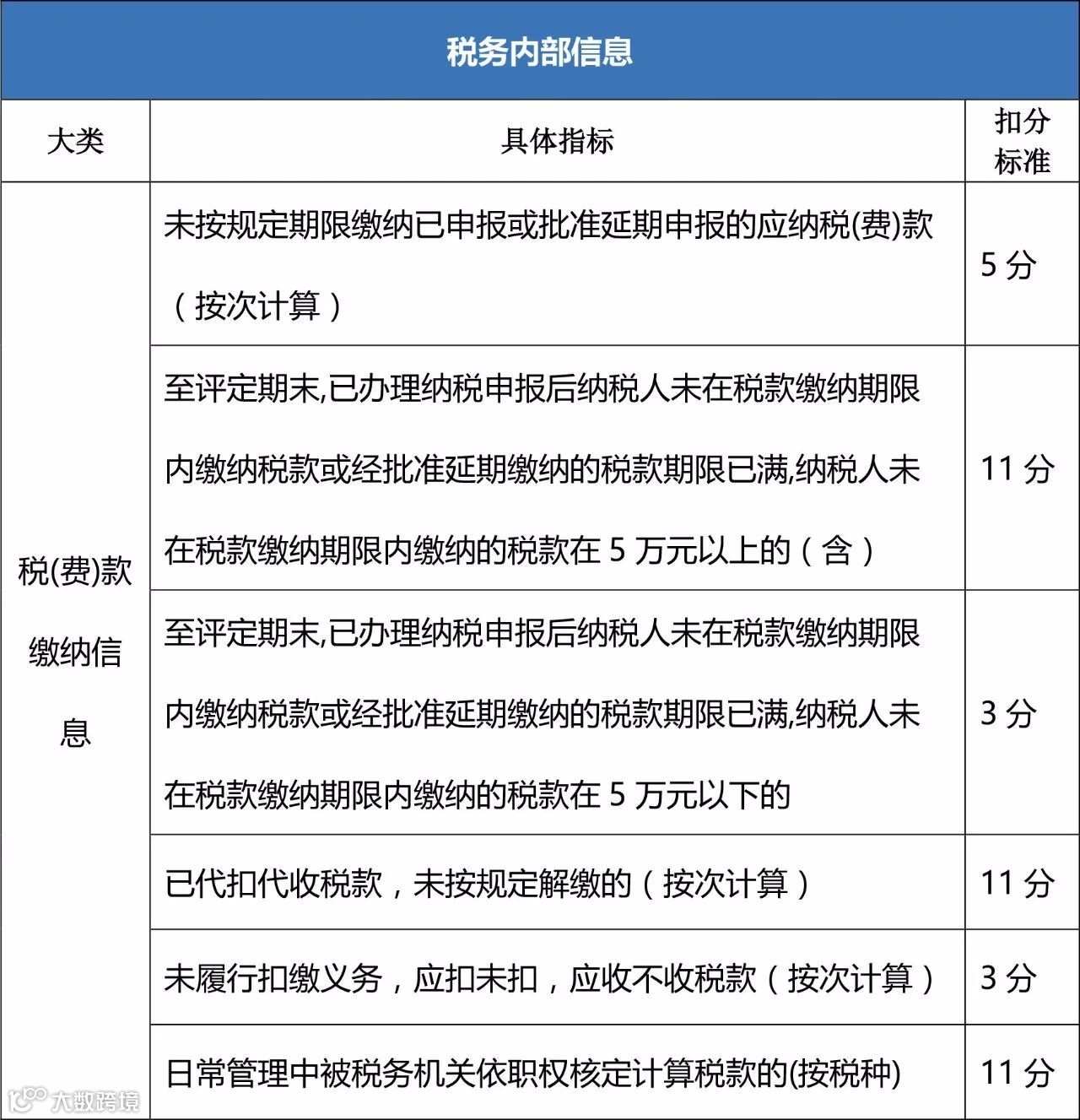 税务内部信息

| 大类 | 具体指标 | 扣分标准 |
|---|---|---|
| 税(费)款缴纳信息 | 未按规定期限缴纳已申报或批准延期申报的应纳税(费)款（按次计算） | 5 分 |
| | 至评定期末,已办理纳税申报后纳税人未在税款缴纳期限内缴纳税款或经批准延期缴纳的税款期限已满,纳税人未在税款缴纳期限内缴纳的税款在 5 万元以上的（含） | 11 分 |
| | 至评定期末,已办理纳税申报后纳税人未在税款缴纳期限内缴纳税款或经批准延期缴纳的税款期限已满,纳税人未在税款缴纳期限内缴纳的税款在 5 万元以下的 | 3 分 |
| | 已代扣代收税款，未按规定解缴的（按次计算） | 11 分 |
| | 未履行扣缴义务，应扣未扣，应收不收税款（按次计算） | 3 分 |
| | 日常管理中被税务机关依职权核定计算税款的(按税种) | 11 分 |

大数跨境